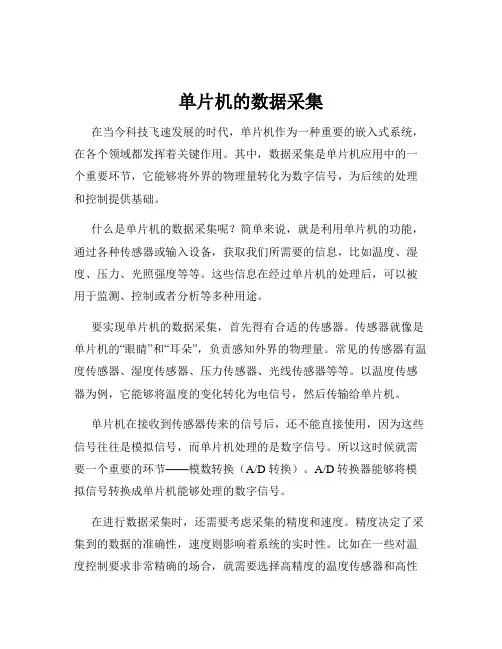 单片机的数据采集

在当今科技飞速发展的时代，单片机作为一种重要的嵌入式系统，在各个领域都发挥着关键作用。其中，数据采集是单片机应用中的一个重要环节，它能够将外界的物理量转化为数字信号，为后续的处理和控制提供基础。

什么是单片机的数据采集呢？简单来说，就是利用单片机的功能，通过各种传感器或输入设备，获取我们所需要的信息，比如温度、湿度、压力、光照强度等等。这些信息在经过单片机的处理后，可以被用于监测、控制或者分析等多种用途。

要实现单片机的数据采集，首先得有合适的传感器。传感器就像是单片机的“眼睛”和“耳朵”，负责感知外界的物理量。常见的传感器有温度传感器、湿度传感器、压力传感器、光线传感器等等。以温度传感器为例，它能够将温度的变化转化为电信号，然后传输给单片机。

单片机在接收到传感器传来的信号后，还不能直接使用，因为这些信号往往是模拟信号，而单片机处理的是数字信号。所以这时候就需要一个重要的环节——模数转换（A/D 转换）。A/D 转换器能够将模拟信号转换成单片机能够处理的数字信号。

在进行数据采集时，还需要考虑采集的精度和速度。精度决定了采集到的数据的准确性，速度则影响着系统的实时性。比如在一些对温度控制要求非常精确的场合，就需要选择高精度的温度传感器和高性